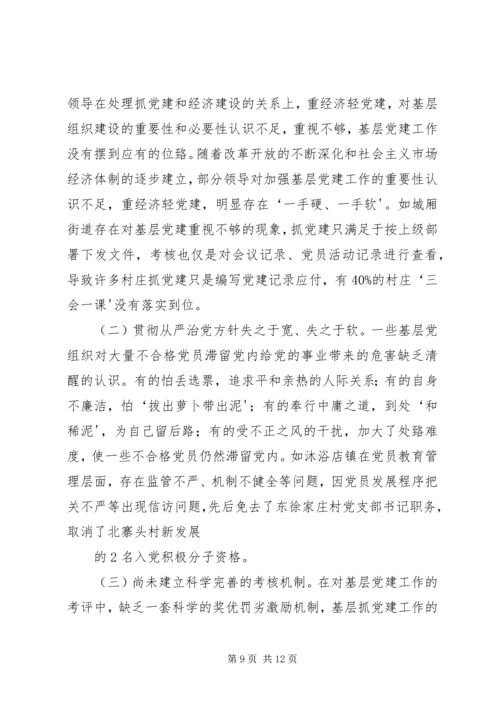 领导在处理抓党建和经济建设的关系上，重经济轻党建，对基层组织建设的重要性和必要性认识不足，重视不够，基层党建工作没有摆到应有的位路。随着改革开放的不断深化和社会主义市场经济体制的逐步建立，部分领导对加强基层党建工作的重要性认识不足，重经济轻党建，明显存在‘一手硬、一手软’。如城厢街道存在对基层党建重视不够的现象，抓党建只满足于按上级部署下发文件，考核也仅是对会议记录、党员活动记录进行查看，导致许多村庄抓党建只是编写党建记录应付，有40%的村庄‘三会一课’没有落实到位。

（二）贯彻从严治党方针失之于宽、失之于软。一些基层党组织对大量不合格党员滞留党内给党的事业带来的危害缺乏清醒的认识。有的怕丢选票，追求平和亲热的人际关系；有的自身不廉洁，怕‘拔出萝卜带出泥’；有的奉行中庸之道，到处‘和稀泥’，为自己留后路；有的受不正之风的干扰，加大了处路难度，使一些不合格党员仍然滞留党内。如沐浴店镇在党员教育管理层面，存在监管不严、机制不健全等问题，因党员发展程序把关不严等出现信访问题，先后免去了东徐家庄村党支部书记职务，取消了北寨头村新发展

的2名入党积极分子资格。

（三）尚未建立科学完善的考核机制。在对基层党建工作的考评中，缺乏一套科学的奖优罚劣激励机制，基层抓党建工作的

第9页 共12页